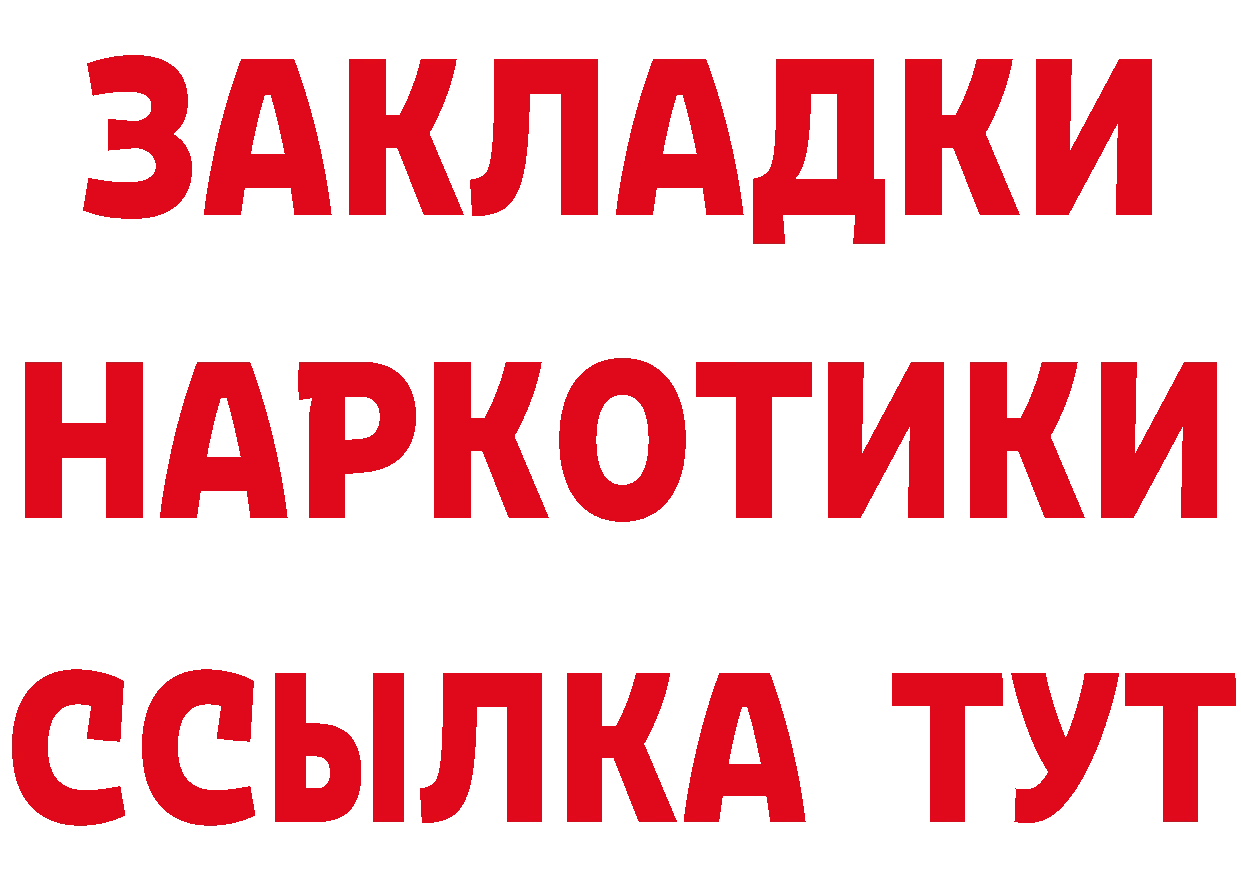 ЗАКЛАДКИ НАРКОТИКИ ССЫЛКА ТУТ